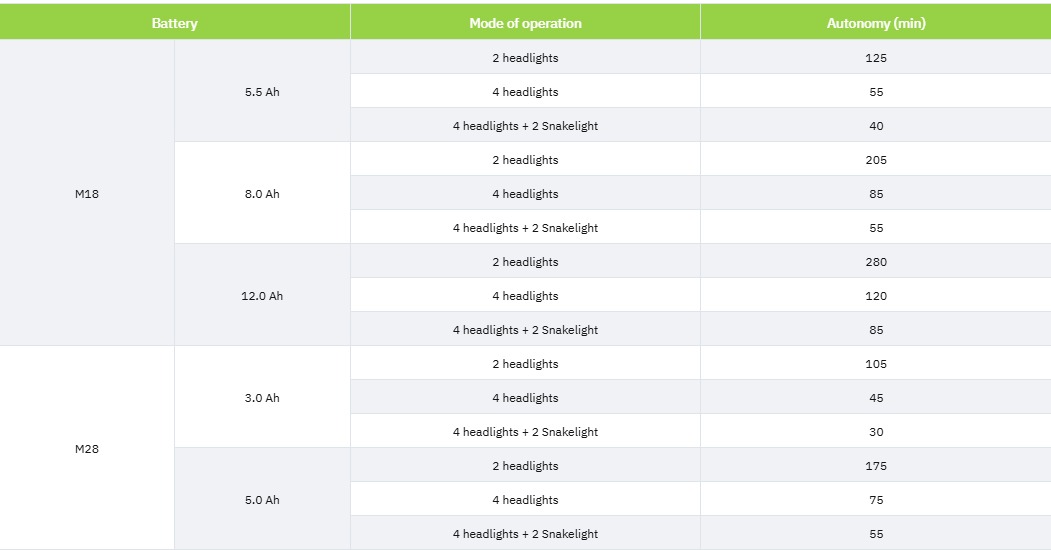 | Battery | | Mode of operation | Autonomy (min) |
|---|---|---|---|
| M18 | 5.5 Ah | 2 headlights | 125 |
| | | 4 headlights | 55 |
| | | 4 headlights + 2 Snakelight | 40 |
| | 8.0 Ah | 2 headlights | 205 |
| | | 4 headlights | 85 |
| | | 4 headlights + 2 Snakelight | 55 |
| | 12.0 Ah | 2 headlights | 280 |
| | | 4 headlights | 120 |
| | | 4 headlights + 2 Snakelight | 85 |
| M28 | 3.0 Ah | 2 headlights | 105 |
| | | 4 headlights | 45 |
| | | 4 headlights + 2 Snakelight | 30 |
| | 5.0 Ah | 2 headlights | 175 |
| | | 4 headlights | 75 |
| | | 4 headlights + 2 Snakelight | 55 |